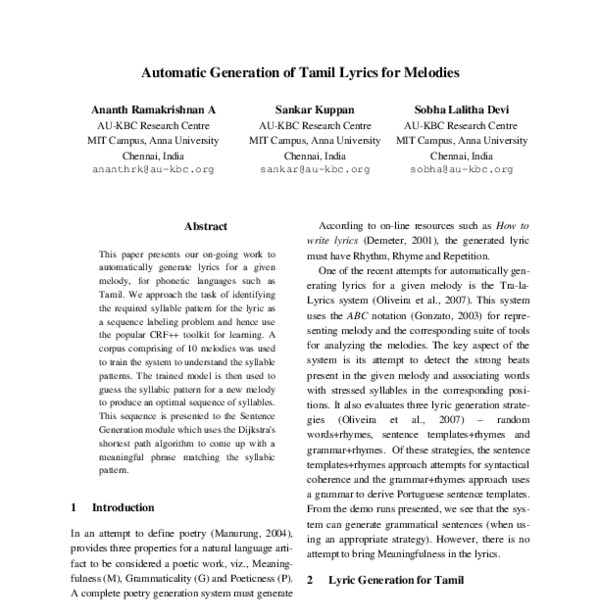 Automatic Generation of Tamil Lyrics for Melodies

Ananth Ramakrishnan A
AU-KBC Research Centre
MIT Campus, Anna University
Chennai, India
ananthrk@au-kbc.org

Sankar Kuppan
AU-KBC Research Centre
MIT Campus, Anna University
Chennai, India
sankar@au-kbc.org

Sobha Lalitha Devi
AU-KBC Research Centre
MIT Campus, Anna University
Chennai, India
sobha@au-kbc.org

Abstract

This paper presents our on-going work to automatically generate lyrics for a given melody, for phonetic languages such as Tamil. We approach the task of identifying the required syllable pattern for the lyric as a sequence labeling problem and hence use the popular CRF++ toolkit for learning. A corpus comprising of 10 melodies was used to train the system to understand the syllable patterns. The trained model is then used to guess the syllabic pattern for a new melody to produce an optimal sequence of syllables. This sequence is presented to the Sentence Generation module which uses the Dijkstra's shortest path algorithm to come up with a meaningful phrase matching the syllabic pattern.

1 Introduction

In an attempt to define poetry (Manurung, 2004), provides three properties for a natural language artifact to be considered a poetic work, viz., Meaningfulness (M), Grammaticality (G) and Poeticness (P). A complete poetry generation system must generate

According to on-line resources such as How to write lyrics (Demeter, 2001), the generated lyric must have Rhythm, Rhyme and Repetition.

One of the recent attempts for automatically generating lyrics for a given melody is the Tra-la-Lyrics system (Oliveira et al., 2007). This system uses the ABC notation (Gonzato, 2003) for representing melody and the corresponding suite of tools for analyzing the melodies. The key aspect of the system is its attempt to detect the strong beats present in the given melody and associating words with stressed syllables in the corresponding positions. It also evaluates three lyric generation strategies (Oliveira et al., 2007) – random words+rhymes, sentence templates+rhymes and grammar+rhymes. Of these strategies, the sentence templates+rhymes approach attempts for syntactical coherence and the grammar+rhymes approach uses a grammar to derive Portuguese sentence templates. From the demo runs presented, we see that the system can generate grammatical sentences (when using an appropriate strategy). However, there is no attempt to bring Meaningfulness in the lyrics.

2 Lyric Generation for Tamil